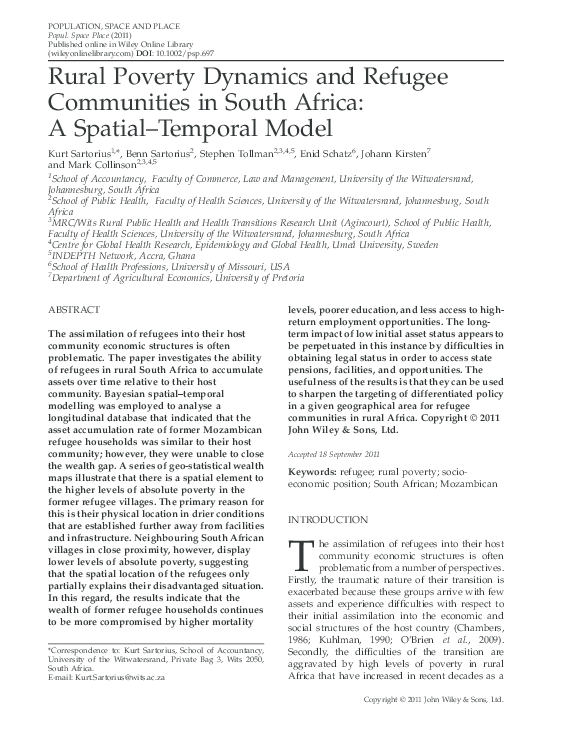 POPULATION, SPACE AND PLACE
Popul. Space Place (2011)
Published online in Wiley Online Library
(wileyonlinelibrary.com) DOI: 10.1002/psp.697

Rural Poverty Dynamics and Refugee Communities in South Africa: A Spatial–Temporal Model

Kurt Sartorius$^{1,*}$, Benn Sartorius$^{2}$, Stephen Tollman$^{2,3,4,5}$, Enid Schatz$^{6}$, Johann Kirsten$^{7}$ and Mark Collinson$^{2,3,4,5}$

$^{1}$School of Accountancy, Faculty of Commerce, Law and Management, University of the Witwatersrand, Johannesburg, South Africa
$^{2}$School of Public Health, Faculty of Health Sciences, University of the Witwatersrand, Johannesburg, South Africa
$^{3}$MRC/Wits Rural Public Health and Health Transitions Research Unit (Agincourt), School of Public Health, Faculty of Health Sciences, University of the Witwatersrand, Johannesburg, South Africa
$^{4}$Centre for Global Health Research, Epidemiology and Global Health, Umeå University, Sweden
$^{5}$INDEPTH Network, Accra, Ghana
$^{6}$School of Health Professions, University of Missouri, USA
$^{7}$Department of Agricultural Economics, University of Pretoria

ABSTRACT

The assimilation of refugees into their host community economic structures is often problematic. The paper investigates the ability of refugees in rural South Africa to accumulate assets over time relative to their host community. Bayesian spatial–temporal modelling was employed to analyse a longitudinal database that indicated that the asset accumulation rate of former Mozambican refugee households was similar to their host community; however, they were unable to close the wealth gap. A series of geo-statistical wealth maps illustrate that there is a spatial element to the higher levels of absolute poverty in the former refugee villages. The primary reason for this is their physical location in drier conditions that are established further away from facilities and infrastructure. Neighbouring South African villages in close proximity, however, display lower levels of absolute poverty, suggesting that the spatial location of the refugees only partially explains their disadvantaged situation. In this regard, the results indicate that the wealth of former refugee households continues to be more compromised by higher mortality levels, poorer education, and less access to high-return employment opportunities. The long-term impact of low initial asset status appears to be perpetuated in this instance by difficulties in obtaining legal status in order to access state pensions, facilities, and opportunities. The usefulness of the results is that they can be used to sharpen the targeting of differentiated policy in a given geographical area for refugee communities in rural Africa. Copyright © 2011 John Wiley & Sons, Ltd.

Accepted 18 September 2011

Keywords: refugee; rural poverty; socio-economic position; South African; Mozambican

INTRODUCTION

The assimilation of refugees into their host community economic structures is often problematic from a number of perspectives. Firstly, the traumatic nature of their transition is exacerbated because these groups arrive with few assets and experience difficulties with respect to their initial assimilation into the economic and social structures of the host country (Chambers, 1986; Kuhlman, 1990; O'Brien et al., 2009). Secondly, the difficulties of the transition are aggravated by high levels of poverty in rural Africa that have increased in recent decades as a

*Correspondence to: Kurt Sartorius, School of Accountancy, University of the Witwatersrand, Private Bag 3, Wits 2050, South Africa.
E-mail: Kurt.Sartorius@wits.ac.za

Copyright © 2011 John Wiley & Sons, Ltd.